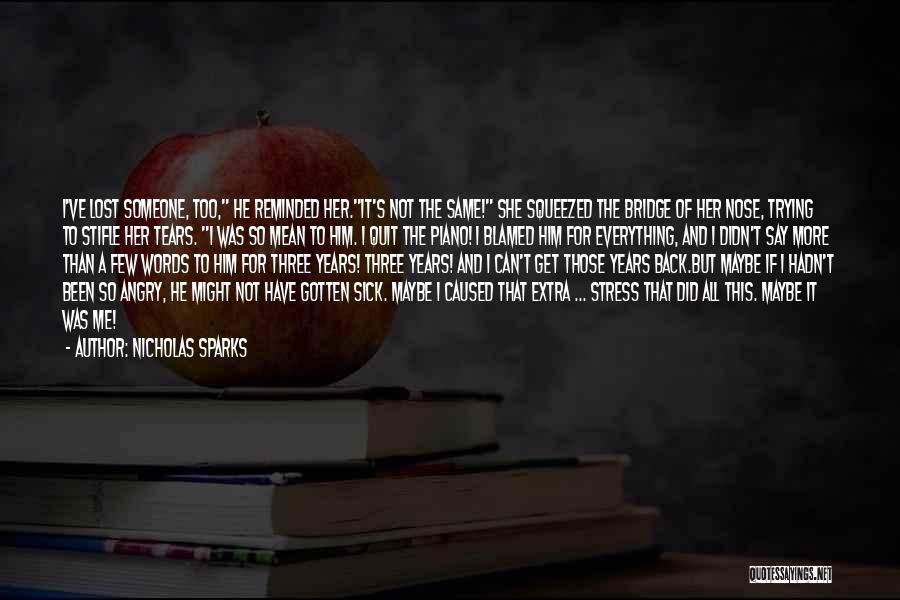 I'VE LOST SOMEONE, TOO," HE REMINDED HER."IT'S NOT THE SAME!" SHE SQUEEZED THE BRIDGE OF HER NOSE, TRYING TO STIFLE HER TEARS. "I WAS SO MEAN TO HIM. I QUIT THE PIANO! I BLAMED HIM FOR EVERYTHING, AND I DIDN'T SAY MORE THAN A FEW WORDS TO HIM FOR THREE YEARS! THREE YEARS! AND I CAN'T GET THOSE YEARS BACK.BUT MAYBE IF I HADN'T BEEN SO ANGRY, HE MIGHT NOT HAVE GOTTEN SICK. MAYBE I CAUSED THAT EXTRA ... STRESS THAT DID ALL THIS. MAYBE IT WAS ME!

- AUTHOR: NICHOLAS SPARKS

QUOTESSAYINGS.NET